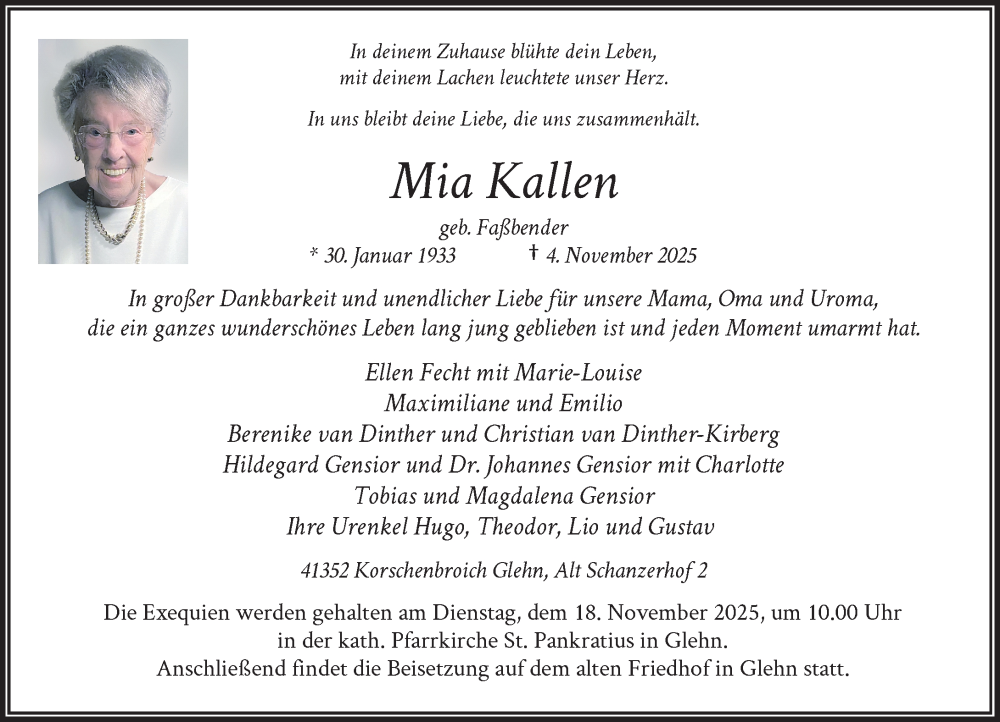 In deinem Zuhause blühte dein Leben,
mit deinem Lachen leuchtete unser Herz.

In uns bleibt deine Liebe, die uns zusammenhält.

Mia Kallen

geb. Faßbender

* 30. Januar 1933 † 4. November 2025

In großer Dankbarkeit und unendlicher Liebe für unsere Mama, Oma und Uroma, die ein ganzes wunderschönes Leben lang jung geblieben ist und jeden Moment umarmt hat.

Ellen Fecht mit Marie-Louise
Maximiliane und Emilio
Berenike van Dinther und Christian van Dinther-Kirberg
Hildegard Gensior und Dr. Johannes Gensior mit Charlotte
Tobias und Magdalena Gensior
Ihre Urenkel Hugo, Theodor, Lio und Gustav

41352 Korschenbroich Glehn, Alt Schanzerhof 2

Die Exequien werden gehalten am Dienstag, dem 18. November 2025, um 10.00 Uhr in der kath. Pfarrkirche St. Pankratius in Glehn. Anschließend findet die Beisetzung auf dem alten Friedhof in Glehn statt.